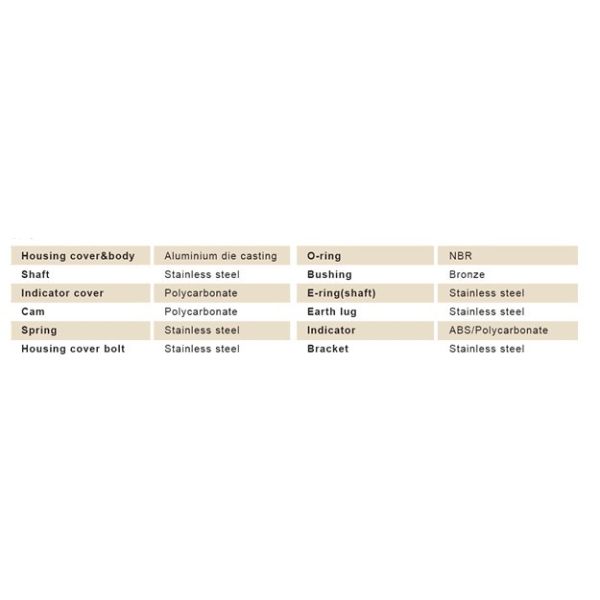 | Housing cover&body | Aluminium die casting | O-ring | NBR |
|---|---|---|---|
| Shaft | Stainless steel | Bushing | Bronze |
| Indicator cover | Polycarbonate | E-ring(shaft) | Stainless steel |
| Cam | Polycarbonate | Earth lug | Stainless steel |
| Spring | Stainless steel | Indicator | ABS/Polycarbonate |
| Housing cover bolt | Stainless steel | Bracket | Stainless steel |